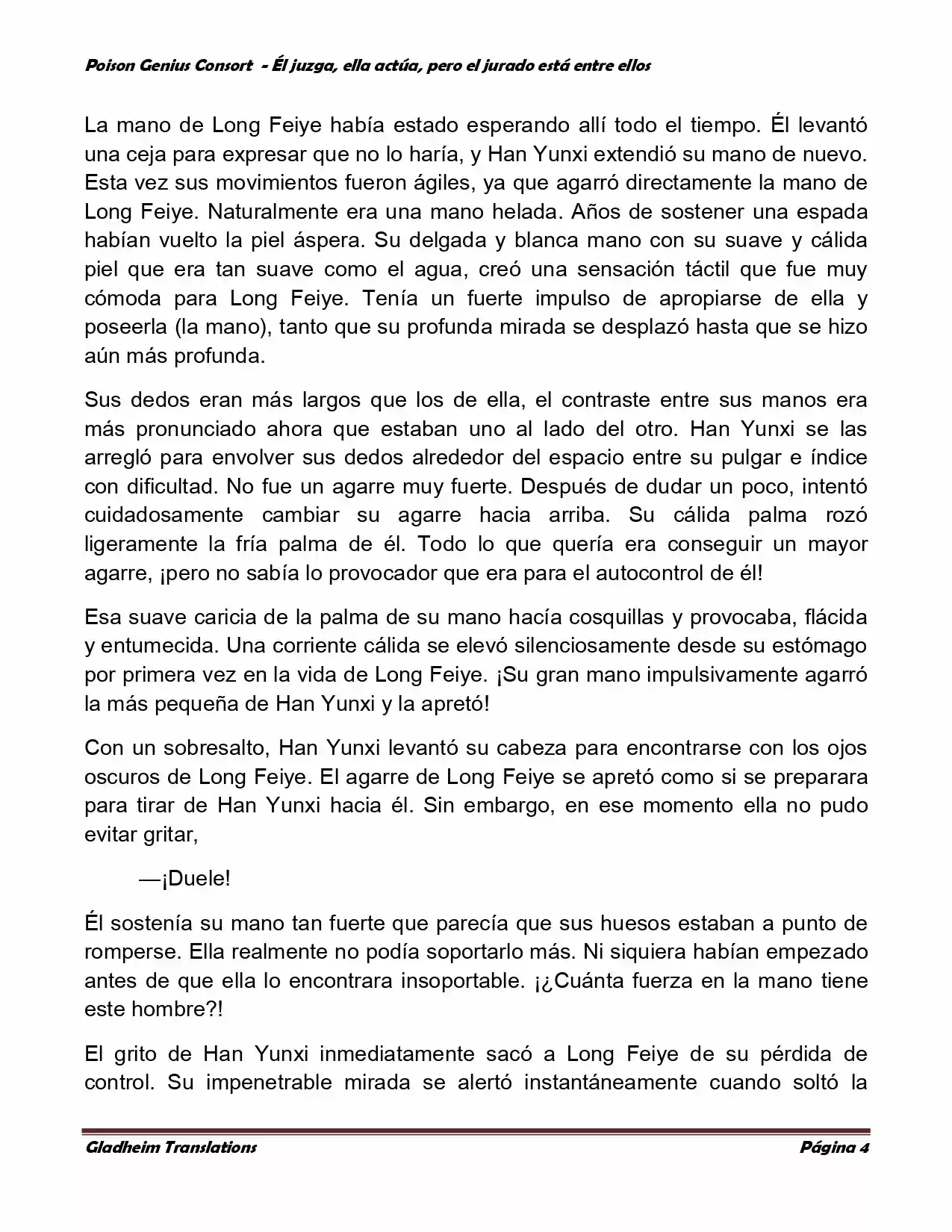 Poison Genius Consort - Él juzga, ella actúa, pero el jurado está entre ellos

La mano de Long Feiye había estado esperando allí todo el tiempo. Él levantó una ceja para expresar que no lo haría, y Han Yunxi extendió su mano de nuevo. Esta vez sus movimientos fueron ágiles, ya que agarró directamente la mano de Long Feiye. Naturalmente era una mano helada. Años de sostener una espada habían vuelto la piel áspera. Su delgada y blanca mano con su suave y cálida piel que era tan suave como el agua, creó una sensación táctil que fue muy cómoda para Long Feiye. Tenía un fuerte impulso de apropiarse de ella y poseerla (la mano), tanto que su profunda mirada se desplazó hasta que se hizo aún más profunda.

Sus dedos eran más largos que los de ella, el contraste entre sus manos era más pronunciado ahora que estaban uno al lado del otro. Han Yunxi se las arregló para envolver sus dedos alrededor del espacio entre su pulgar e índice con dificultad. No fue un agarre muy fuerte. Después de dudar un poco, intentó cuidadosamente cambiar su agarre hacia arriba. Su cálida palma rozó ligeramente la fría palma de él. Todo lo que quería era conseguir un mayor agarre, ¡pero no sabía lo provocador que era para el autocontrol de él!

Esa suave caricia de la palma de su mano hacía cosquillas y provocaba, flácida y entumecida. Una corriente cálida se elevó silenciosamente desde su estómago por primera vez en la vida de Long Feiye. ¡Su gran mano impulsivamente agarró la más pequeña de Han Yunxi y la apretó!

Con un sobresalto, Han Yunxi levantó su cabeza para encontrarse con los ojos oscuros de Long Feiye. El agarre de Long Feiye se apretó como si se preparara para tirar de Han Yunxi hacia él. Sin embargo, en ese momento ella no pudo evitar gritar,

—¡Duele!

Él sostenía su mano tan fuerte que parecía que sus huesos estaban a punto de romperse. Ella realmente no podía soportarlo más. Ni siquiera habían empezado antes de que ella lo encontrara insoportable. ¡¿Cuánta fuerza en la mano tiene este hombre?!

El grito de Han Yunxi inmediatamente sacó a Long Feiye de su pérdida de control. Su impenetrable mirada se alertó instantáneamente cuando soltó la

Gladheim Translations Página 4